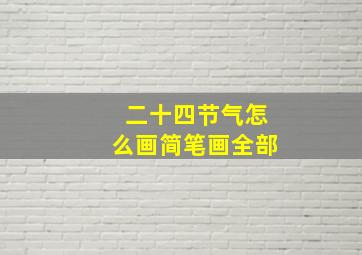 二十四节气怎么画简笔画全部